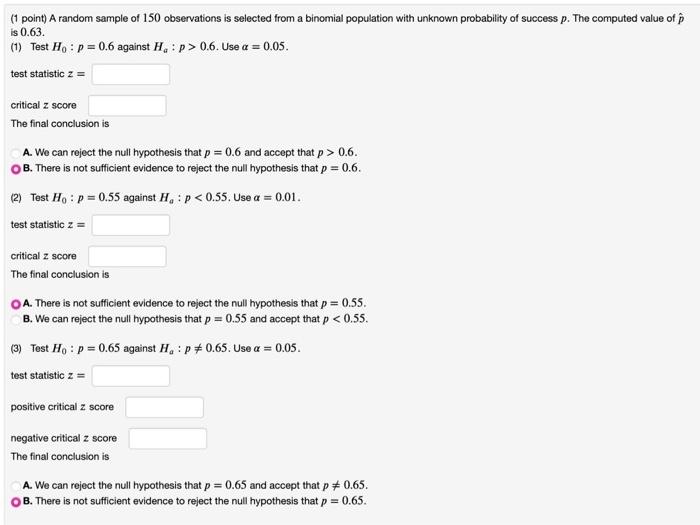 (1 point) A random sample of $150$ observations is selected from a binomial population with unknown probability of success $p$. The computed value of $\hat{p}$ is $0.63$.

(1) Test $H_0 : p = 0.6$ against $H_a : p > 0.6$. Use $\alpha = 0.05$.

test statistic $z =$

critical $z$ score

The final conclusion is

A. We can reject the null hypothesis that $p = 0.6$ and accept that $p > 0.6$.
B. There is not sufficient evidence to reject the null hypothesis that $p = 0.6$.

(2) Test $H_0 : p = 0.55$ against $H_a : p < 0.55$. Use $\alpha = 0.01$.

test statistic $z =$

critical $z$ score

The final conclusion is

A. There is not sufficient evidence to reject the null hypothesis that $p = 0.55$.
B. We can reject the null hypothesis that $p = 0.55$ and accept that $p < 0.55$.

(3) Test $H_0 : p = 0.65$ against $H_a : p \neq 0.65$. Use $\alpha = 0.05$.

test statistic $z =$

positive critical $z$ score

negative critical $z$ score

The final conclusion is

A. We can reject the null hypothesis that $p = 0.65$ and accept that $p \neq 0.65$.
B. There is not sufficient evidence to reject the null hypothesis that $p = 0.65$.